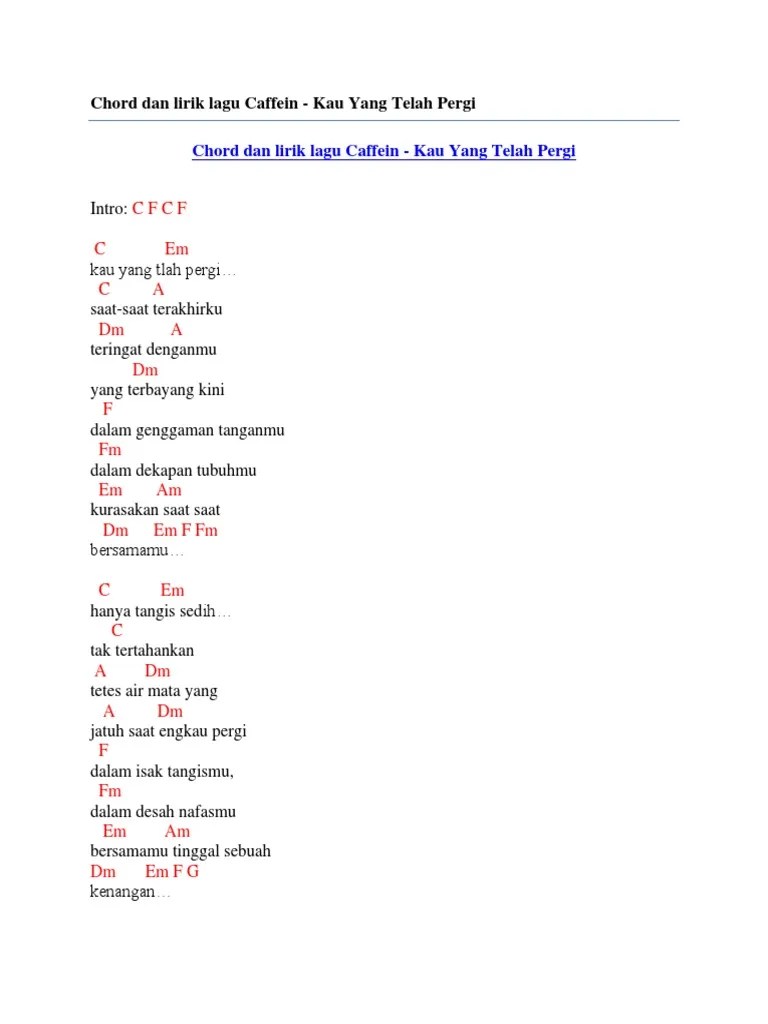 Chord dan lirik lagu Caffein - Kau Yang Telah Pergi

Chord dan lirik lagu Caffein - Kau Yang Telah Pergi

Intro: C F C F

C Em
kau yang tlah pergi…
C A
saat-saat terakhirku
Dm A
teringat denganmu
Dm
yang terbayang kini
F
dalam genggaman tanganmu
Fm
dalam dekapan tubuhmu
Em Am
kurasakan saat saat
Dm Em F Fm
bersamamu…

C Em
hanya tangis sedih…
C
tak tertahankan
A Dm
tetes air mata yang
A Dm
jatuh saat engkau pergi
F
dalam isak tangismu,
Fm
dalam desah nafasmu
Em Am
bersamamu tinggal sebuah
Dm Em F G
kenangan…